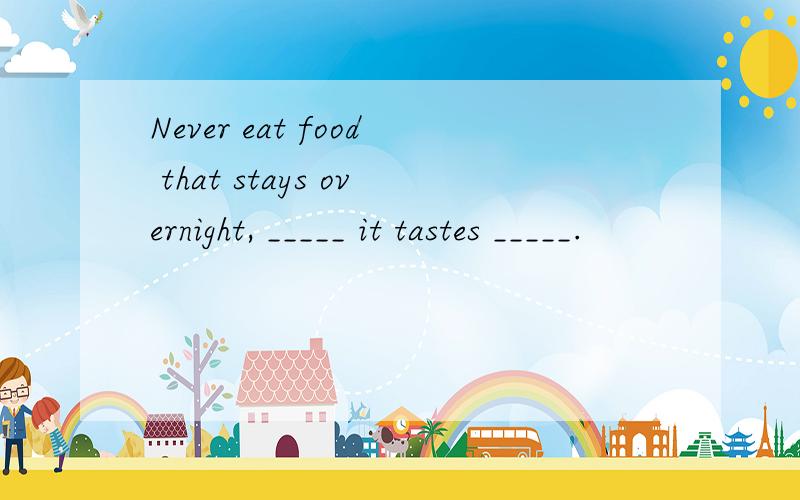 Never eat food that stays overnight, _____ it tastes _____.